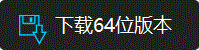 下载64位版本